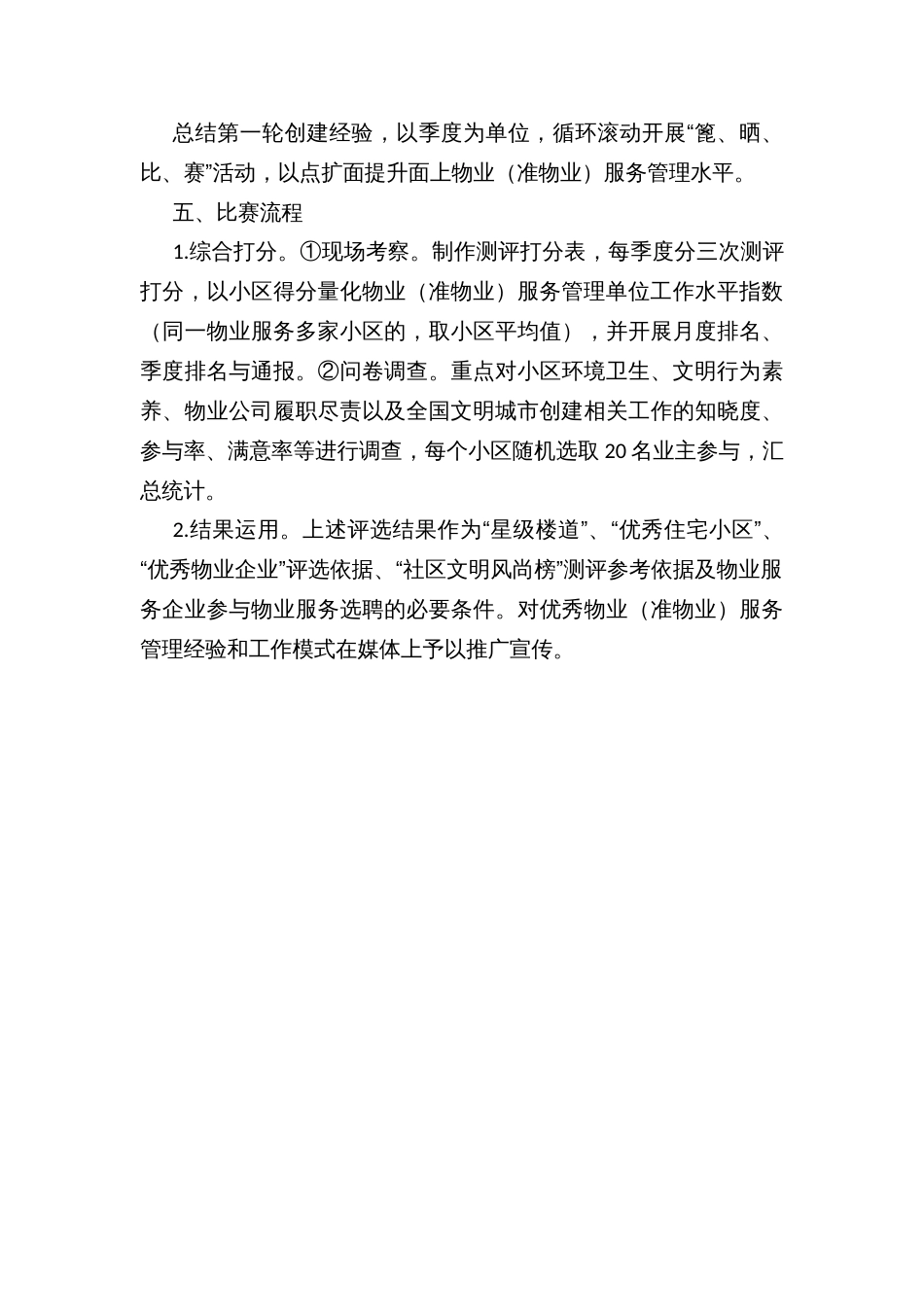 总结第一轮创建经验，以季度为单位，循环滚动开展“篦、晒、比、赛”活动，以点扩面提升面上物业（准物业）服务管理水平。

五、比赛流程

1.综合打分。①现场考察。制作测评打分表，每季度分三次测评打分，以小区得分量化物业（准物业）服务管理单位工作水平指数（同一物业服务多家小区的，取小区平均值），并开展月度排名、季度排名与通报。②问卷调查。重点对小区环境卫生、文明行为素养、物业公司履职尽责以及全国文明城市创建相关工作的知晓度、参与率、满意率等进行调查，每个小区随机选取 20 名业主参与，汇总统计。

2.结果运用。上述评选结果作为“星级楼道”、“优秀住宅小区”、“优秀物业企业”评选依据、“社区文明风尚榜”测评参考依据及物业服务企业参与物业服务选聘的必要条件。对优秀物业（准物业）服务管理经验和工作模式在媒体上予以推广宣传。